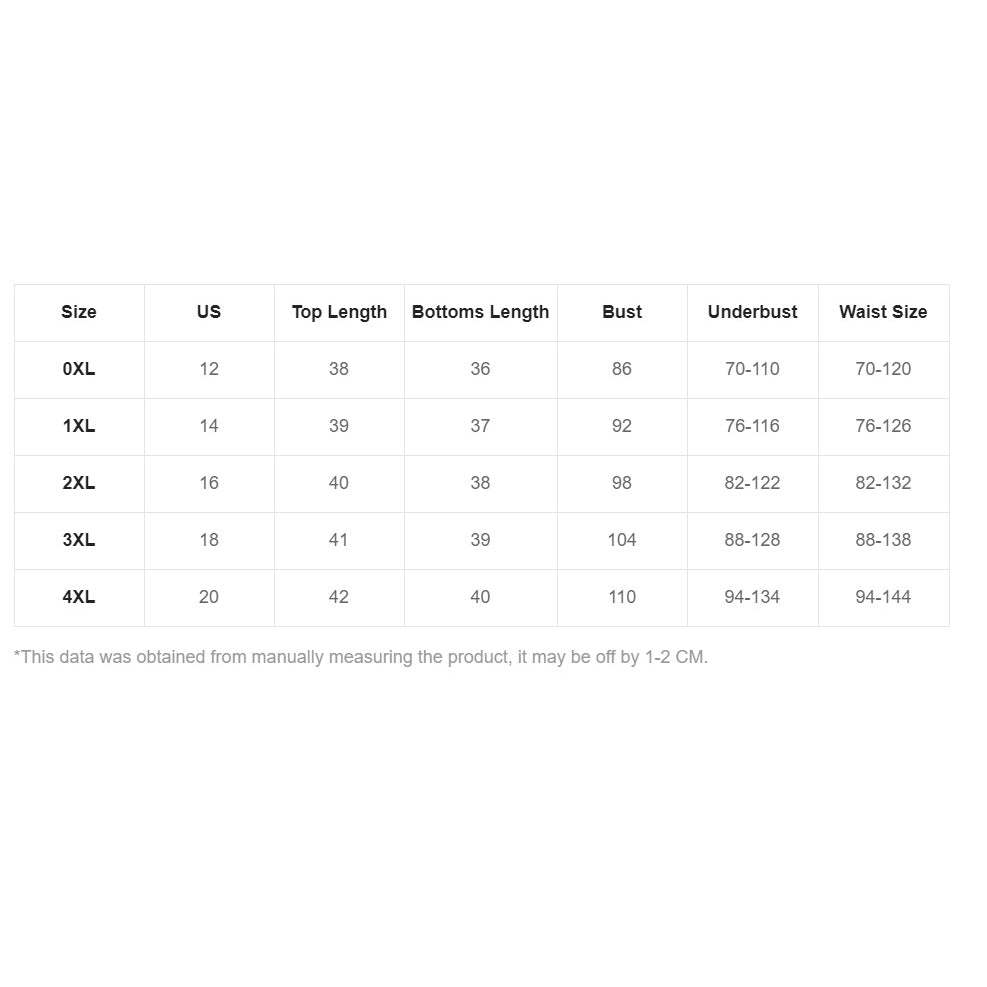 | Size | US | Top Length | Bottoms Length | Bust | Underbust | Waist Size |
|---|---|---|---|---|---|---|
| 0XL | 12 | 38 | 36 | 86 | 70-110 | 70-120 |
| 1XL | 14 | 39 | 37 | 92 | 76-116 | 76-126 |
| 2XL | 16 | 40 | 38 | 98 | 82-122 | 82-132 |
| 3XL | 18 | 41 | 39 | 104 | 88-128 | 88-138 |
| 4XL | 20 | 42 | 40 | 110 | 94-134 | 94-144 |

*This data was obtained from manually measuring the product, it may be off by 1-2 CM.